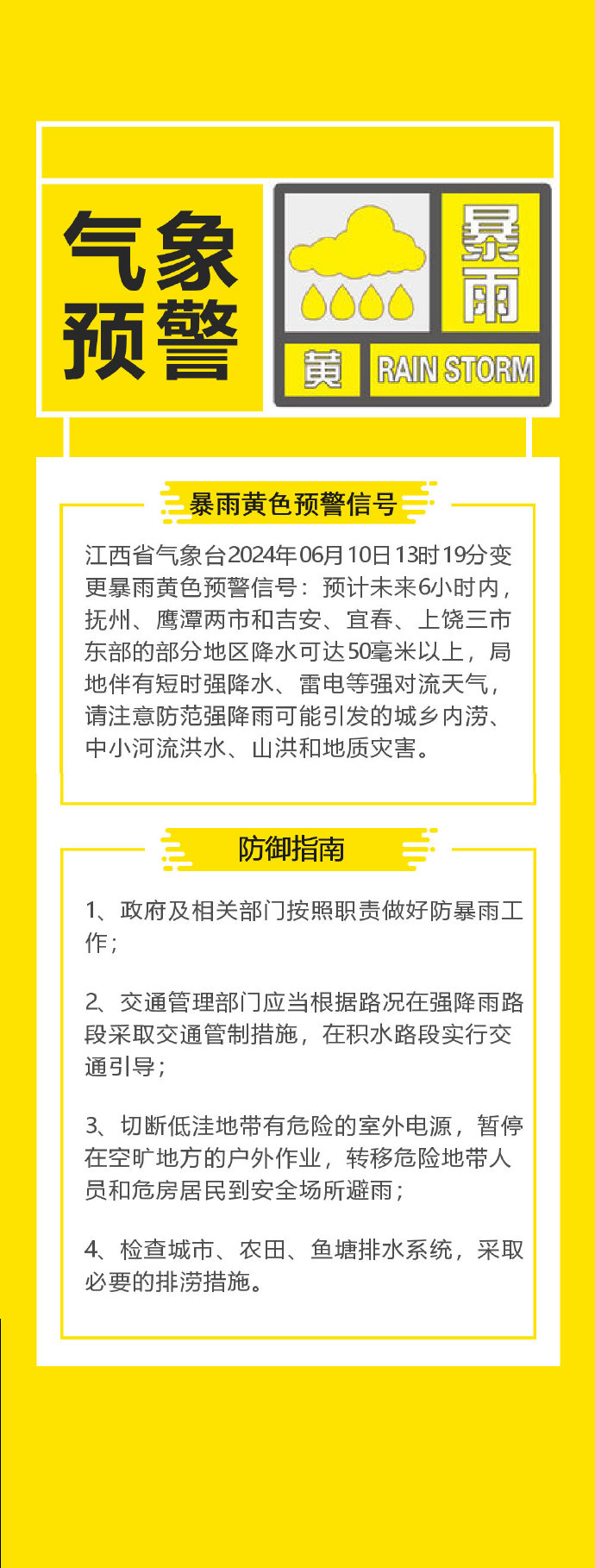 气象预警

暴雨

黄

RAIN STORM

暴雨黄色预警信号

江西省气象台2024年06月10日13时19分变更暴雨黄色预警信号：预计未来6小时内，抚州、鹰潭两市和吉安、宜春、上饶三市东部的部分地区降水可达50毫米以上，局地伴有短时强降水、雷电等强对流天气，请注意防范强降雨可能引发的城乡内涝、中小河流洪水、山洪和地质灾害。

防御指南

1、政府及相关部门按照职责做好防暴雨工作；

2、交通管理部门应当根据路况在强降雨路段采取交通管制措施，在积水路段实行交通引导；

3、切断低洼地带有危险的室外电源，暂停在空旷地方的户外作业，转移危险地带人员和危房居民到安全场所避雨；

4、检查城市、农田、鱼塘排水系统，采取必要的排涝措施。